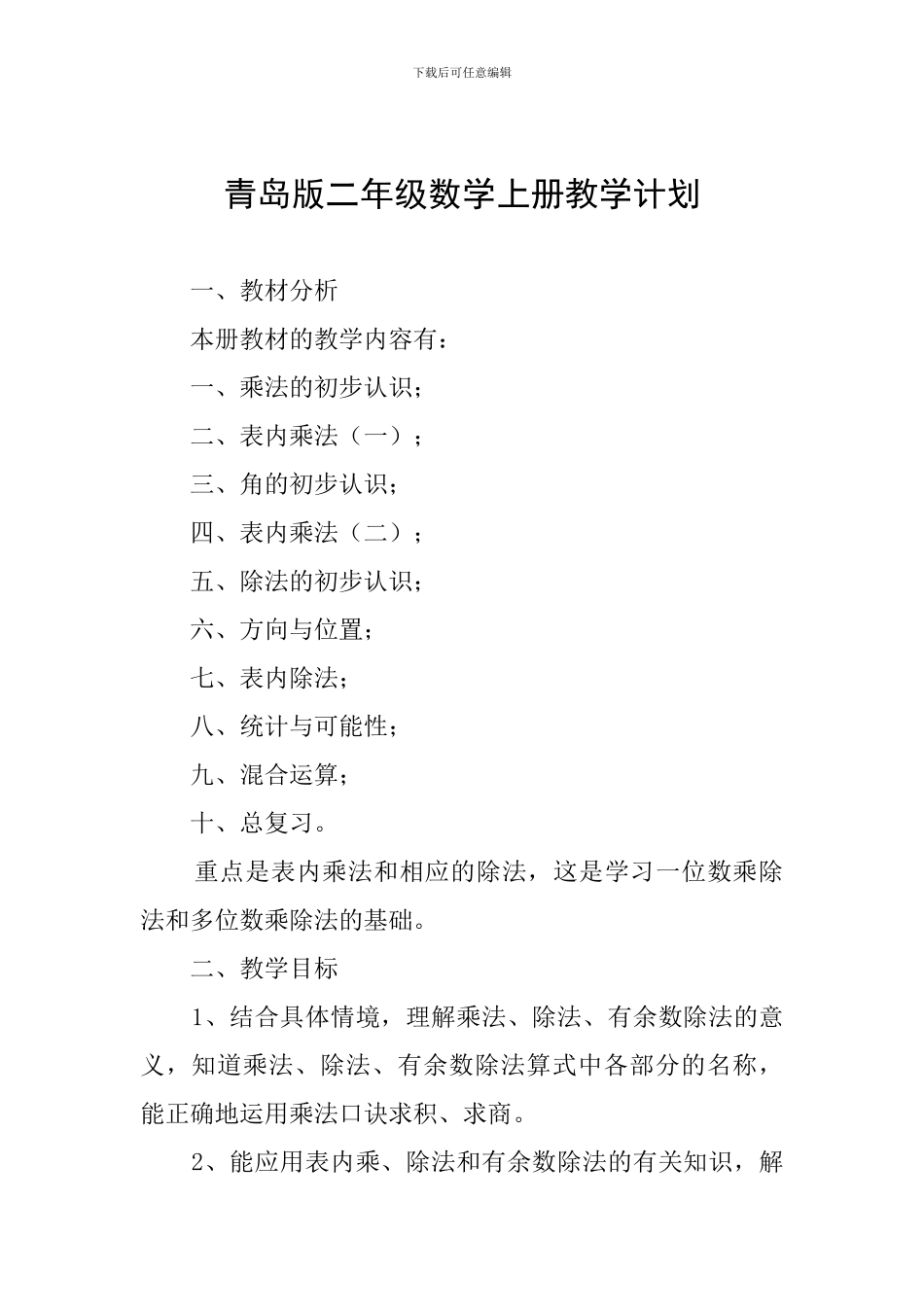 下载后可任意编辑

青岛版二年级数学上册教学计划

一、教材分析

本册教材的教学内容有：

一、乘法的初步认识；

二、表内乘法（一）；

三、角的初步认识；

四、表内乘法（二）；

五、除法的初步认识；

六、方向与位置；

七、表内除法；

八、统计与可能性；

九、混合运算；

十、总复习。

重点是表内乘法和相应的除法，这是学习一位数乘除法和多位数乘除法的基础。

二、教学目标

1、结合具体情境，理解乘法、除法、有余数除法的意义，知道乘法、除法、有余数除法算式中各部分的名称，能正确地运用乘法口诀求积、求商。

2、能应用表内乘、除法和有余数除法的有关知识，解